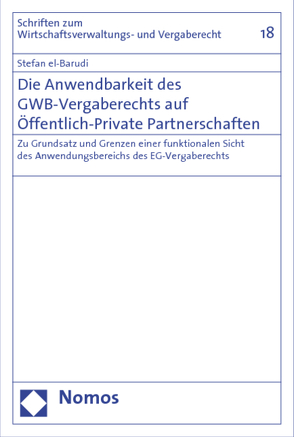 Schriften zum Wirtschaftsverwaltungs- und Vergaberecht

18

Stefan el-Barudi

Die Anwendbarkeit des GWB-Vergaberechts auf Öffentlich-Private Partnerschaften

Zu Grundsatz und Grenzen einer funktionalen Sicht des Anwendungsbereichs des EG-Vergaberechts

Nomos